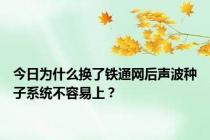 今日为什么换了铁通网后声波种子系统不容易上？